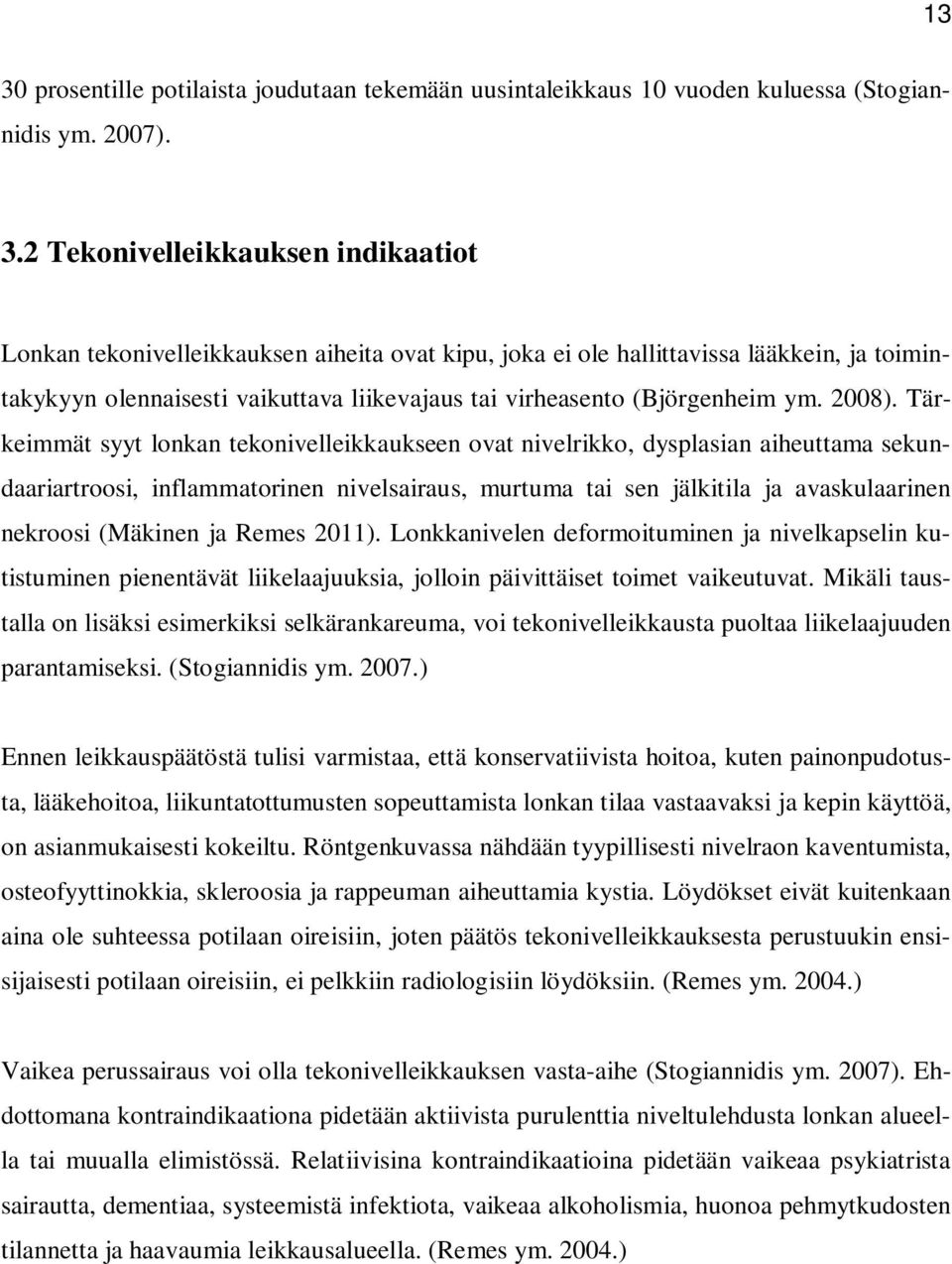 13

30 prosentille potilaista joudutaan tekemään uusintaleikkaus 10 vuoden kuluessa (Stogiannidis ym. 2007).

3.2 Tekonivelleikkauksen indikaatiot

Lonkan tekonivelleikkauksen aiheita ovat kipu, joka ei ole hallittavissa lääkkein, ja toimintakykyyn olennaisesti vaikuttava liikevajaus tai virheasento (Björgenheim ym. 2008). Tärkeimmät syyt lonkan tekonivelleikkaukseen ovat nivelrikko, dysplasian aiheuttama sekundaariartroosi, inflammatorinen nivelsairaus, murtuma tai sen jälkitila ja avaskulaarinen nekroosi (Mäkinen ja Remes 2011). Lonkkanivelen deformoituminen ja nivelkapselin kutistuminen pienentävät liikelaajuuksia, jolloin päivittäiset toimet vaikeutuvat. Mikäli taustalla on lisäksi esimerkiksi selkärankareuma, voi tekonivelleikkausta puoltaa liikelaajuuden parantamiseksi. (Stogiannidis ym. 2007.)

Ennen leikkauspäätöstä tulisi varmistaa, että konservatiivista hoitoa, kuten painonpudotusta, lääkehoitoa, liikuntatottumusten sopeuttamista lonkan tilaa vastaavaksi ja kepin käyttöä, on asianmukaisesti kokeiltu. Röntgenkuvassa nähdään tyypillisesti nivelraon kaventumista, osteofyyttinokkia, skleroosia ja rappeuman aiheuttamia kystia. Löydökset eivät kuitenkaan aina ole suhteessa potilaan oireisiin, joten päätös tekonivelleikkauksesta perustuukin ensisijaisesti potilaan oireisiin, ei pelkkiin radiologisiin löydöksiin. (Remes ym. 2004.)

Vaikea perussairaus voi olla tekonivelleikkauksen vasta-aihe (Stogiannidis ym. 2007). Ehdottomana kontraindikaationa pidetään aktiivista purulenttia niveltulehdusta lonkan alueella tai muualla elimistössä. Relatiivisina kontraindikaatioina pidetään vaikeaa psykiatrista sairautta, dementiaa, systeemistä infektiota, vaikeaa alkoholismia, huonoa pehmytkudosten tilannetta ja haavaumia leikkausalueella. (Remes ym. 2004.)